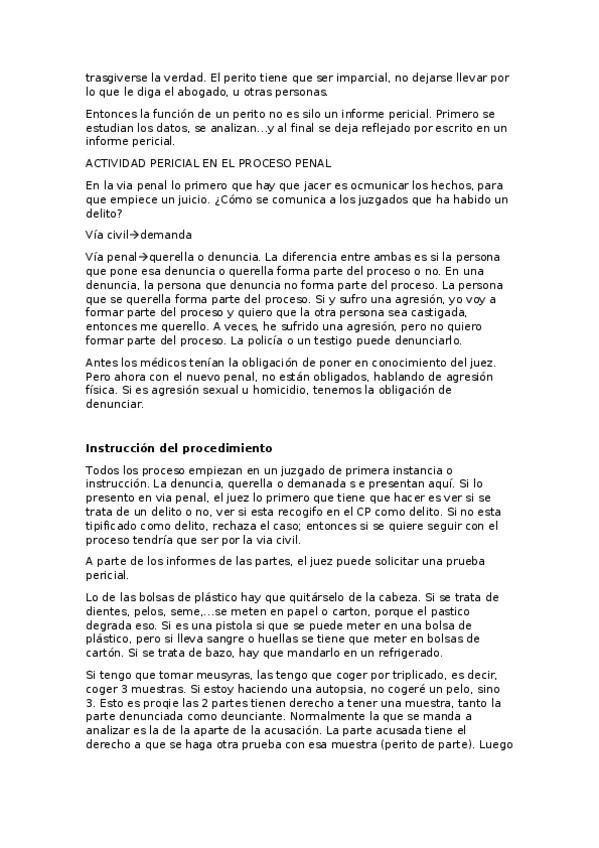 trasgiverse la verdad. El perito tiene que ser imparcial, no dejarse llevar por lo que le diga el abogado, u otras personas.

Entonces la función de un perito no es silo un informe pericial. Primero se estudian los datos, se analizan…y al final se deja reflejado por escrito en un informe pericial.

ACTIVIDAD PERICIAL EN EL PROCESO PENAL

En la via penal lo primero que hay que jacer es ocmunicar los hechos, para que empiece un juicio. ¿Cómo se comunica a los juzgados que ha habido un delito?

Vía civil→demanda

Vía penal→querella o denuncia. La diferencia entre ambas es si la persona que pone esa denuncia o querella forma parte del proceso o no. En una denuncia, la persona que denuncia no forma parte del proceso. La persona que se querella forma parte del proceso. Si y sufro una agresión, yo voy a formar parte del proceso y quiero que la otra persona sea castigada, entonces me querello. A veces, he sufrido una agresión, pero no quiero formar parte del proceso. La policía o un testigo puede denunciarlo.

Antes los médicos tenían la obligación de poner en conocimiento del juez. Pero ahora con el nuevo penal, no están obligados, hablando de agresión física. Si es agresión sexual u homicidio, tenemos la obligación de denunciar.

Instrucción del procedimiento

Todos los proceso empiezan en un juzgado de primera instancia o instrucción. La denuncia, querella o demanada s e presentan aquí. Si lo presento en via penal, el juez lo primero que tiene que hacer es ver si se trata de un delito o no, ver si esta recogifo en el CP como delito. Si no esta tipificado como delito, rechaza el caso; entonces si se quiere seguir con el proceso tendría que ser por la via civil.

A parte de los informes de las partes, el juez puede solicitar una prueba pericial.

Lo de las bolsas de plástico hay que quitárselo de la cabeza. Si se trata de dientes, pelos, seme,…se meten en papel o carton, porque el pastico degrada eso. Si es una pistola si que se puede meter en una bolsa de plástico, pero si lleva sangre o huellas se tiene que meter en bolsas de cartón. Si se trata de bazo, hay que mandarlo en un refrigerado.

Si tengo que tomar meusyras, las tengo que coger por triplicado, es decir, coger 3 muestras. Si estoy haciendo una autopsia, no cogeré un pelo, sino 3. Esto es proqie las 2 partes tienen derecho a tener una muestra, tanto la parte denunciada como deunciante. Normalmente la que se manda a analizar es la de la aparte de la acusación. La parte acusada tiene el derecho a que se haga otra prueba con esa muestra (perito de parte). Luego